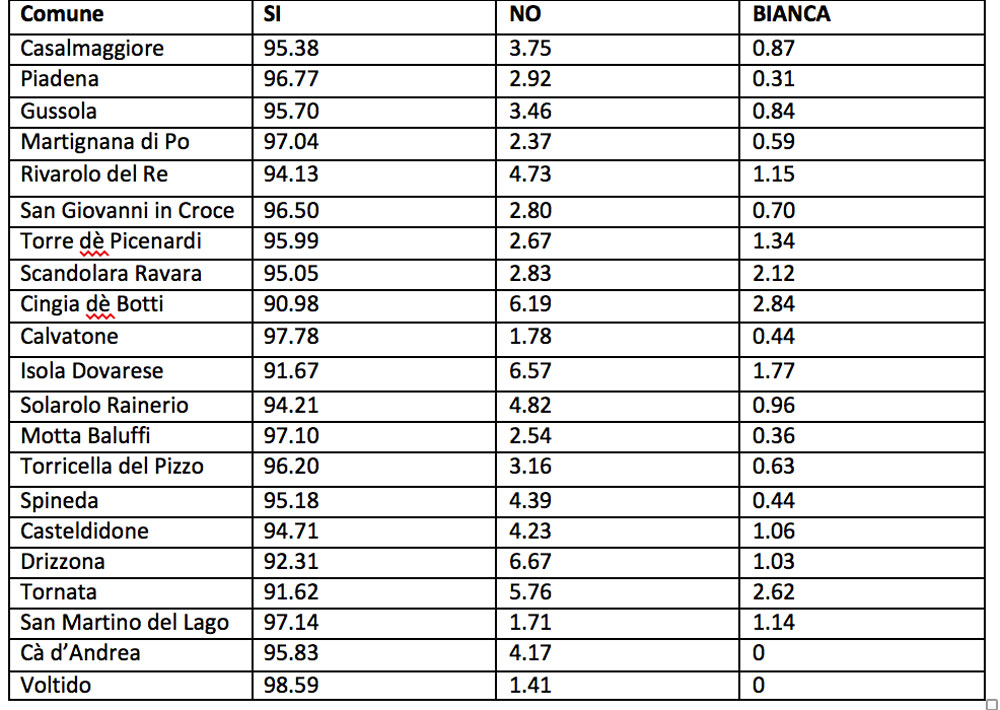 | Comune | SI | NO | BIANCA |
|---|---|---|---|
| Casalmaggiore | 95.38 | 3.75 | 0.87 |
| Piadena | 96.77 | 2.92 | 0.31 |
| Gussola | 95.70 | 3.46 | 0.84 |
| Martignana di Po | 97.04 | 2.37 | 0.59 |
| Rivarolo del Re | 94.13 | 4.73 | 1.15 |
| San Giovanni in Croce | 96.50 | 2.80 | 0.70 |
| Torre dè Picenardi | 95.99 | 2.67 | 1.34 |
| Scandolara Ravara | 95.05 | 2.83 | 2.12 |
| Cingia dè Botti | 90.98 | 6.19 | 2.84 |
| Calvatone | 97.78 | 1.78 | 0.44 |
| Isola Dovarese | 91.67 | 6.57 | 1.77 |
| Solarolo Rainerio | 94.21 | 4.82 | 0.96 |
| Motta Baluffi | 97.10 | 2.54 | 0.36 |
| Torricella del Pizzo | 96.20 | 3.16 | 0.63 |
| Spineda | 95.18 | 4.39 | 0.44 |
| Casteldidone | 94.71 | 4.23 | 1.06 |
| Drizzona | 92.31 | 6.67 | 1.03 |
| Tornata | 91.62 | 5.76 | 2.62 |
| San Martino del Lago | 97.14 | 1.71 | 1.14 |
| Cà d'Andrea | 95.83 | 4.17 | 0 |
| Voltido | 98.59 | 1.41 | 0 |